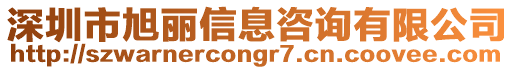 深圳市旭丽信息咨询有限公司
http://szwarnercongr7.cn.coovee.com